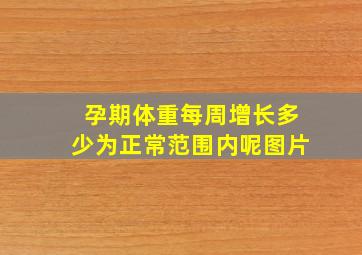 孕期体重每周增长多少为正常范围内呢图片